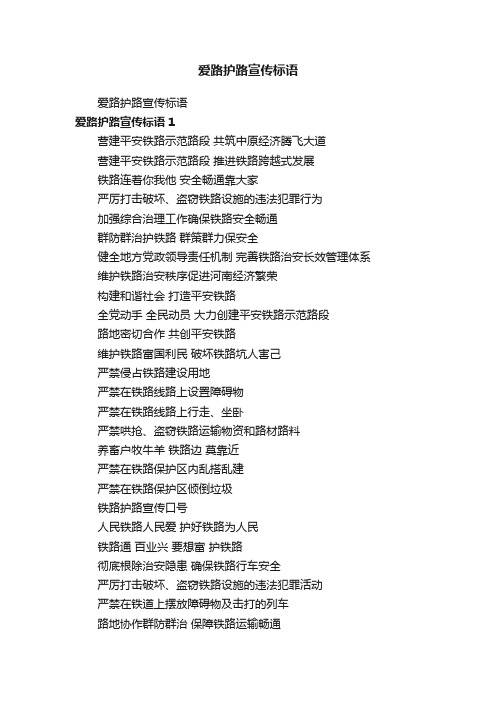 爱路护路宣传标语

爱路护路宣传标语

爱路护路宣传标语 1

营建平安铁路示范路段 共筑中原经济腾飞大道

营建平安铁路示范路段 推进铁路跨越式发展

铁路连着你我他 安全畅通靠大家

严厉打击破坏、盗窃铁路设施的违法犯罪行为

加强综合治理工作确保铁路安全畅通

群防群治护铁路 群策群力保安全

健全地方党政领导责任机制 完善铁路治安长效管理体系

维护铁路治安秩序促进河南经济繁荣

构建和谐社会 打造平安铁路

全党动手 全民动员 大力创建平安铁路示范路段

路地密切合作 共创平安铁路

维护铁路富国利民 破坏铁路坑人害己

严禁侵占铁路建设用地

严禁在铁路线路上设置障碍物

严禁在铁路线路上行走、坐卧

严禁哄抢、盗窃铁路运输物资和路材路料

养畜户牧牛羊 铁路边 莫靠近

严禁在铁路保护区内乱搭乱建

严禁在铁路保护区倾倒垃圾

铁路护路宣传口号

人民铁路人民爱 护好铁路为人民

铁路通 百业兴 要想富 护铁路

彻底根除治安隐患 确保铁路行车安全

严厉打击破坏、盗窃铁路设施的违法犯罪活动

严禁在铁道上摆放障碍物及击打的列车

路地协作群防群治 保障铁路运输畅通